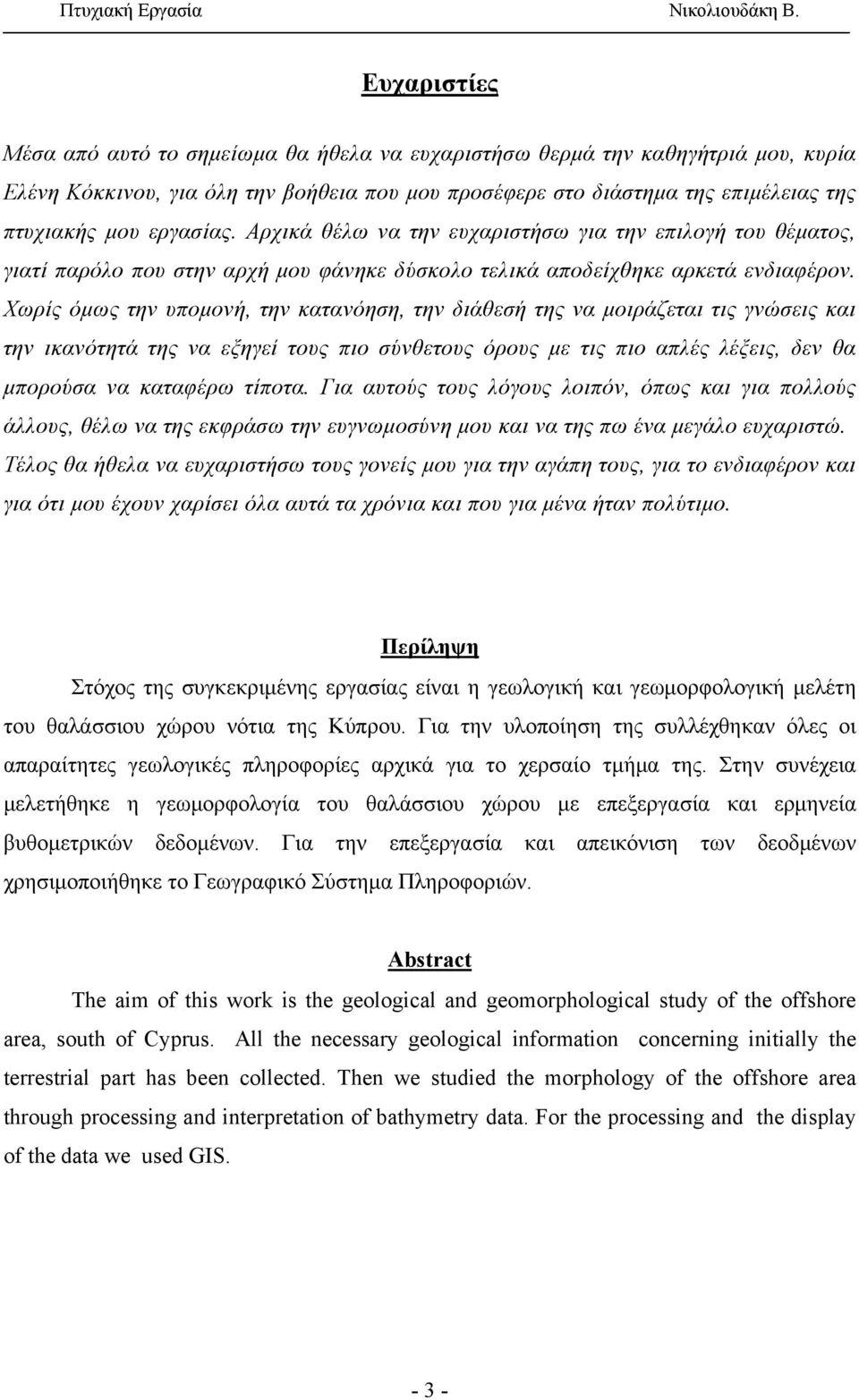 Πτυχιακή Εργασία Νικολιουδάκη Β.

Ευχαριστίες

Μέσα από αυτό το σημείωμα θα ήθελα να ευχαριστήσω θερμά την καθηγήτριά μου, κυρία Ελένη Κόκκινου, για όλη την βοήθεια που μου προσέφερε στο διάστημα της επιμέλειας της πτυχιακής μου εργασίας. Αρχικά θέλω να την ευχαριστήσω για την επιλογή του θέματος, γιατί παρόλο που στην αρχή μου φάνηκε δύσκολο τελικά αποδείχθηκε αρκετά ενδιαφέρον. Χωρίς όμως την υπομονή, την κατανόηση, την διάθεσή της να μοιράζεται τις γνώσεις και την ικανότητά της να εξηγεί τους πιο σύνθετους όρους με τις πιο απλές λέξεις, δεν θα μπορούσα να καταφέρω τίποτα. Για αυτούς τους λόγους λοιπόν, όπως και για πολλούς άλλους, θέλω να της εκφράσω την ευγνωμοσύνη μου και να της πω ένα μεγάλο ευχαριστώ. Τέλος θα ήθελα να ευχαριστήσω τους γονείς μου για την αγάπη τους, για το ενδιαφέρον και για ότι μου έχουν χαρίσει όλα αυτά τα χρόνια και που για μένα ήταν πολύτιμο.

Περίληψη

Στόχος της συγκεκριμένης εργασίας είναι η γεωλογική και γεωμορφολογική μελέτη του θαλάσσιου χώρου νότια της Κύπρου. Για την υλοποίηση της συλλέχθηκαν όλες οι απαραίτητες γεωλογικές πληροφορίες αρχικά για το χερσαίο τμήμα της. Στην συνέχεια μελετήθηκε η γεωμορφολογία του θαλάσσιου χώρου με επεξεργασία και ερμηνεία βυθομετρικών δεδομένων. Για την επεξεργασία και απεικόνιση των δεοδμένων χρησιμοποιήθηκε το Γεωγραφικό Σύστημα Πληροφοριών.

Abstract

The aim of this work is the geological and geomorphological study of the offshore area, south of Cyprus. All the necessary geological information concerning initially the terrestrial part has been collected. Then we studied the morphology of the offshore area through processing and interpretation of bathymetry data. For the processing and the display of the data we used GIS.

- 3 -